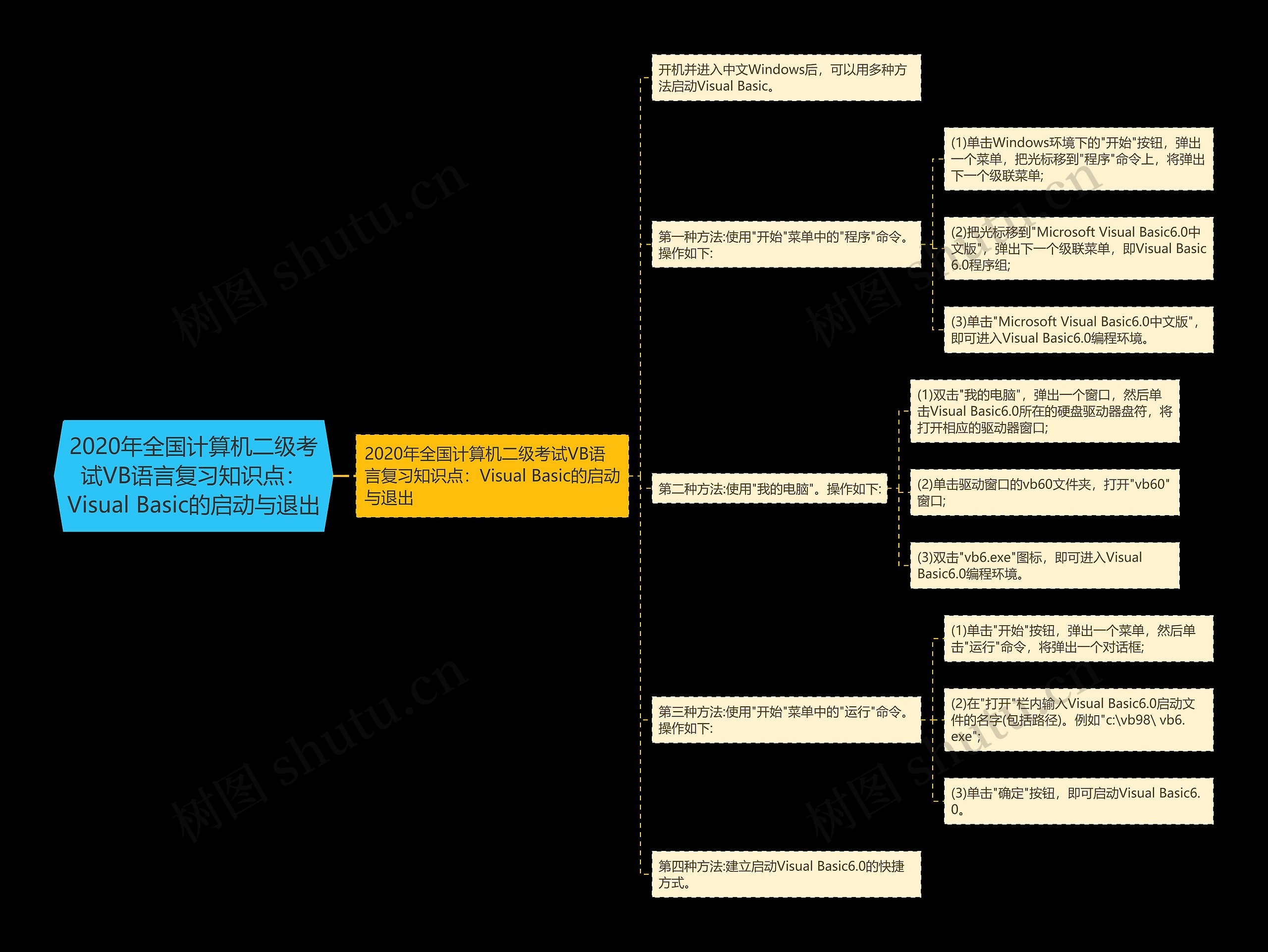 2020年全国计算机二级考试VB语言复习知识点：Visual Basic的启动与退出

2020年全国计算机二级考试VB语言复习知识点：Visual Basic的启动与退出

开机并进入中文Windows后，可以用多种方法启动Visual Basic。

第一种方法:使用"开始"菜单中的"程序"命令。操作如下:

(1)单击Windows环境下的"开始"按钮，弹出一个菜单，把光标移到"程序"命令上，将弹出下一个级联菜单;

(2)把光标移到"Microsoft Visual Basic6.0中文版"，弹出下一个级联菜单，即Visual Basic 6.0程序组;

(3)单击"Microsoft Visual Basic6.0中文版"，即可进入Visual Basic6.0编程环境。

第二种方法:使用"我的电脑"。操作如下:

(1)双击"我的电脑"，弹出一个窗口，然后单击Visual Basic6.0所在的硬盘驱动器盘符，将打开相应的驱动器窗口;

(2)单击驱动窗口的vb60文件夹，打开"vb60"窗口;

(3)双击"vb6.exe"图标，即可进入Visual Basic6.0编程环境。

第三种方法:使用"开始"菜单中的"运行"命令。操作如下:

(1)单击"开始"按钮，弹出一个菜单，然后单击"运行"命令，将弹出一个对话框;

(2)在"打开"栏内输入Visual Basic6.0启动文件的名字(包括路径)。例如"c:\vb98\ vb6.exe";

(3)单击"确定"按钮，即可启动Visual Basic6.0。

第四种方法:建立启动Visual Basic6.0的快捷方式。

树图 shutu.cn
树图 shutu.cn
树图 shutu.cn
树图 shutu.cn